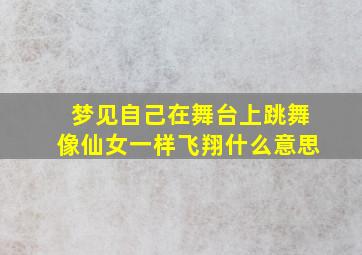 梦见自己在舞台上跳舞
像仙女一样飞翔什么意思